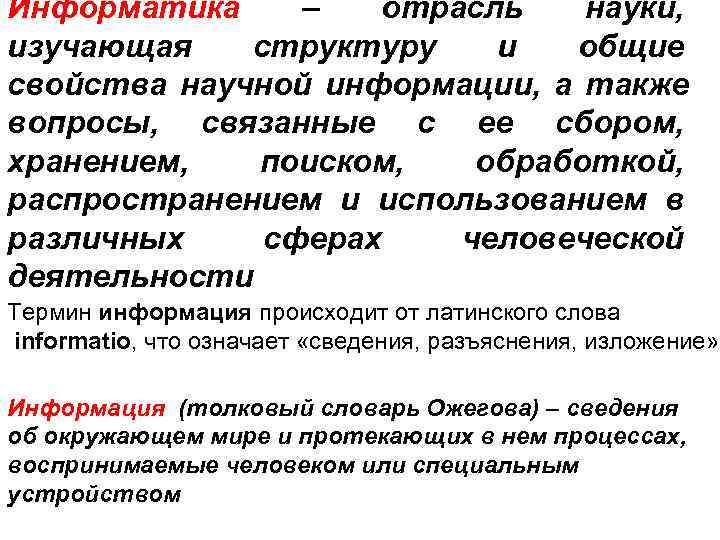 Информатика – отрасль науки, изучающая структуру и общие свойства научной информации, а также вопросы, связанные с ее сбором, хранением, поиском, обработкой, распространением и использованием в различных сферах человеческой деятельности

Термин информация происходит от латинского слова informatio, что означает «сведения, разъяснения, изложение»

Информация (толковый словарь Ожегова) – сведения об окружающем мире и протекающих в нем процессах, воспринимаемые человеком или специальным устройством